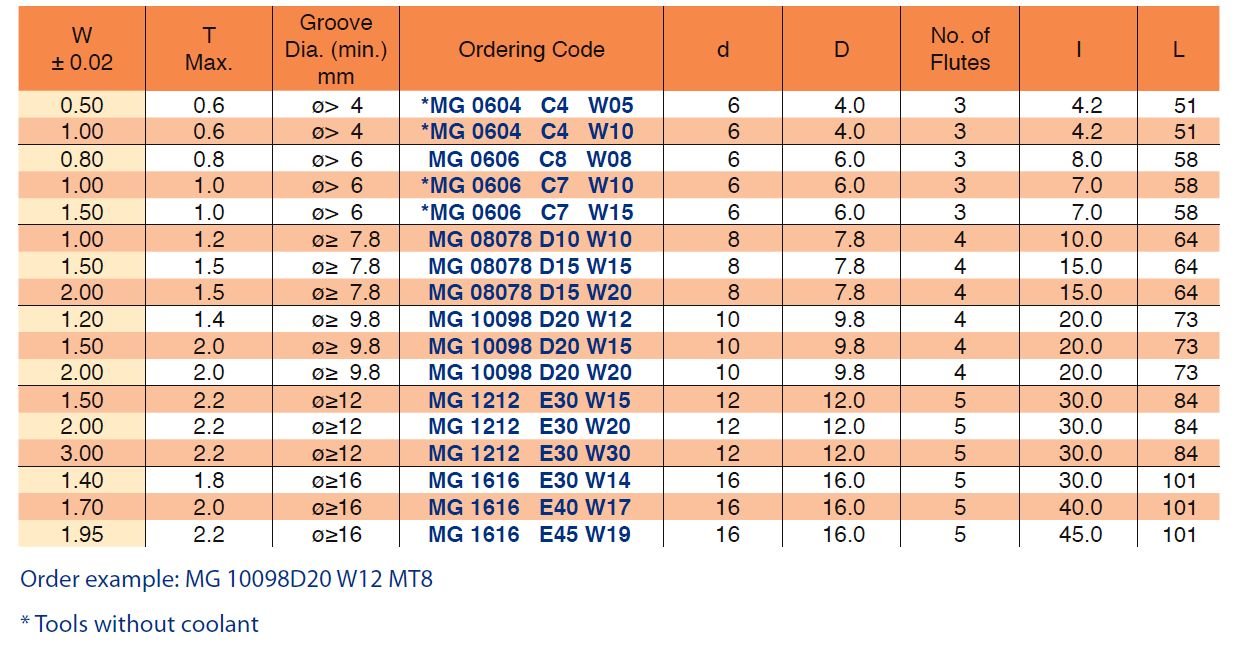 | W ± 0.02 | T Max. | Groove Dia. (min.) mm | Ordering Code | d | D | No. of Flutes | l | L |
|---|---|---|---|---|---|---|---|---|
| 0.50 | 0.6 | ø> 4 | *MG 0604 C4 W05 | 6 | 4.0 | 3 | 4.2 | 51 |
| 1.00 | 0.6 | ø> 4 | *MG 0604 C4 W10 | 6 | 4.0 | 3 | 4.2 | 51 |
| 0.80 | 0.8 | ø> 6 | MG 0606 C8 W08 | 6 | 6.0 | 3 | 8.0 | 58 |
| 1.00 | 1.0 | ø> 6 | *MG 0606 C7 W10 | 6 | 6.0 | 3 | 7.0 | 58 |
| 1.50 | 1.0 | ø> 6 | *MG 0606 C7 W15 | 6 | 6.0 | 3 | 7.0 | 58 |
| 1.00 | 1.2 | ø≥ 7.8 | MG 08078 D10 W10 | 8 | 7.8 | 4 | 10.0 | 64 |
| 1.50 | 1.5 | ø≥ 7.8 | MG 08078 D15 W15 | 8 | 7.8 | 4 | 15.0 | 64 |
| 2.00 | 1.5 | ø≥ 7.8 | MG 08078 D15 W20 | 8 | 7.8 | 4 | 15.0 | 64 |
| 1.20 | 1.4 | ø≥ 9.8 | MG 10098 D20 W12 | 10 | 9.8 | 4 | 20.0 | 73 |
| 1.50 | 2.0 | ø≥ 9.8 | MG 10098 D20 W15 | 10 | 9.8 | 4 | 20.0 | 73 |
| 2.00 | 2.0 | ø≥ 9.8 | MG 10098 D20 W20 | 10 | 9.8 | 4 | 20.0 | 73 |
| 1.50 | 2.2 | ø≥12 | MG 1212 E30 W15 | 12 | 12.0 | 5 | 30.0 | 84 |
| 2.00 | 2.2 | ø≥12 | MG 1212 E30 W20 | 12 | 12.0 | 5 | 30.0 | 84 |
| 3.00 | 2.2 | ø≥12 | MG 1212 E30 W30 | 12 | 12.0 | 5 | 30.0 | 84 |
| 1.40 | 1.8 | ø≥16 | MG 1616 E30 W14 | 16 | 16.0 | 5 | 30.0 | 101 |
| 1.70 | 2.0 | ø≥16 | MG 1616 E40 W17 | 16 | 16.0 | 5 | 40.0 | 101 |
| 1.95 | 2.2 | ø≥16 | MG 1616 E45 W19 | 16 | 16.0 | 5 | 45.0 | 101 |

Order example: MG 10098D20 W12 MT8

* Tools without coolant